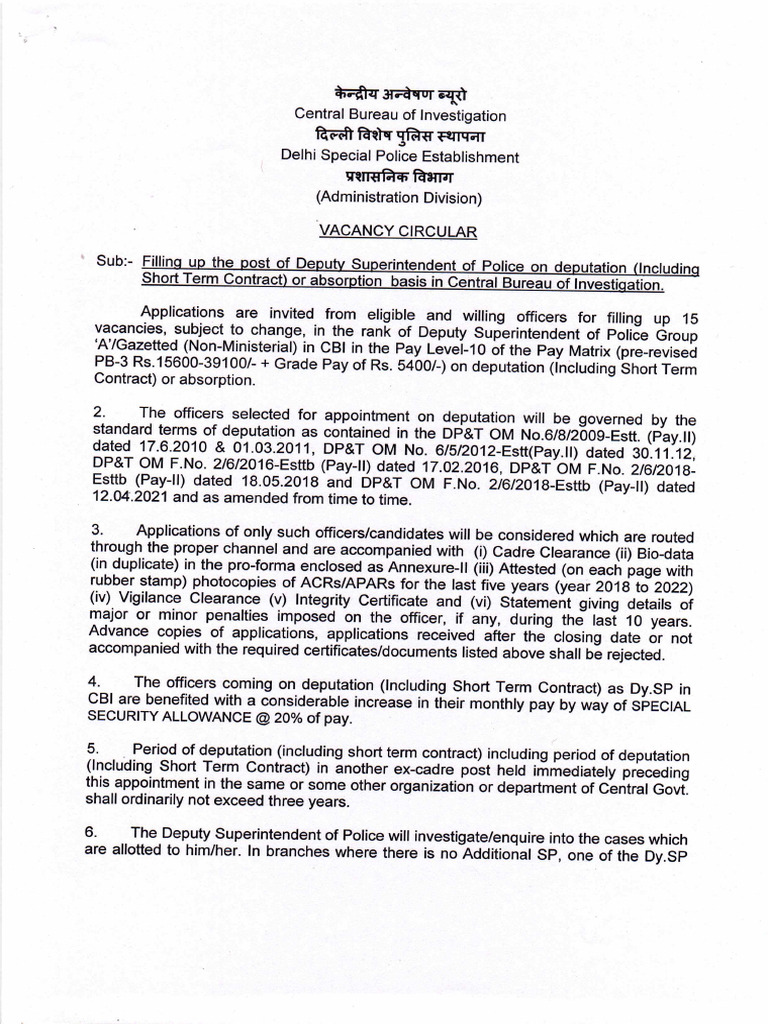 केन्द्रीय अन्वेषण ब्यूरो
Central Bureau of Investigation
दिल्ली विशेष पुलिस स्थापना
Delhi Special Police Establishment
प्रशासनिक विभाग
(Administration Division)

VACANCY CIRCULAR

Sub:- Filling up the post of Deputy Superintendent of Police on deputation (Including Short Term Contract) or absorption basis in Central Bureau of Investigation.

Applications are invited from eligible and willing officers for filling up 15 vacancies, subject to change, in the rank of Deputy Superintendent of Police Group 'A'/Gazetted (Non-Ministerial) in CBI in the Pay Level-10 of the Pay Matrix (pre-revised PB-3 Rs.15600-39100/- + Grade Pay of Rs. 5400/-) on deputation (Including Short Term Contract) or absorption.

2. The officers selected for appointment on deputation will be governed by the standard terms of deputation as contained in the DP&T OM No.6/8/2009-Estt. (Pay.II) dated 17.6.2010 & 01.03.2011, DP&T OM No. 6/5/2012-Estt(Pay.II) dated 30.11.12, DP&T OM F.No. 2/6/2016-Esttb (Pay-II) dated 17.02.2016, DP&T OM F.No. 2/6/2018-Esttb (Pay-II) dated 18.05.2018 and DP&T OM F.No. 2/6/2018-Esttb (Pay-II) dated 12.04.2021 and as amended from time to time.

3. Applications of only such officers/candidates will be considered which are routed through the proper channel and are accompanied with (i) Cadre Clearance (ii) Bio-data (in duplicate) in the pro-forma enclosed as Annexure-II (iii) Attested (on each page with rubber stamp) photocopies of ACRs/APARs for the last five years (year 2018 to 2022) (iv) Vigilance Clearance (v) Integrity Certificate and (vi) Statement giving details of major or minor penalties imposed on the officer, if any, during the last 10 years. Advance copies of applications, applications received after the closing date or not accompanied with the required certificates/documents listed above shall be rejected.

4. The officers coming on deputation (Including Short Term Contract) as Dy.SP in CBI are benefited with a considerable increase in their monthly pay by way of SPECIAL SECURITY ALLOWANCE @ 20% of pay.

5. Period of deputation (including short term contract) including period of deputation (Including Short Term Contract) in another ex-cadre post held immediately preceding this appointment in the same or some other organization or department of Central Govt. shall ordinarily not exceed three years.

6. The Deputy Superintendent of Police will investigate/enquire into the cases which are allotted to him/her. In branches where there is no Additional SP, one of the Dy.SP